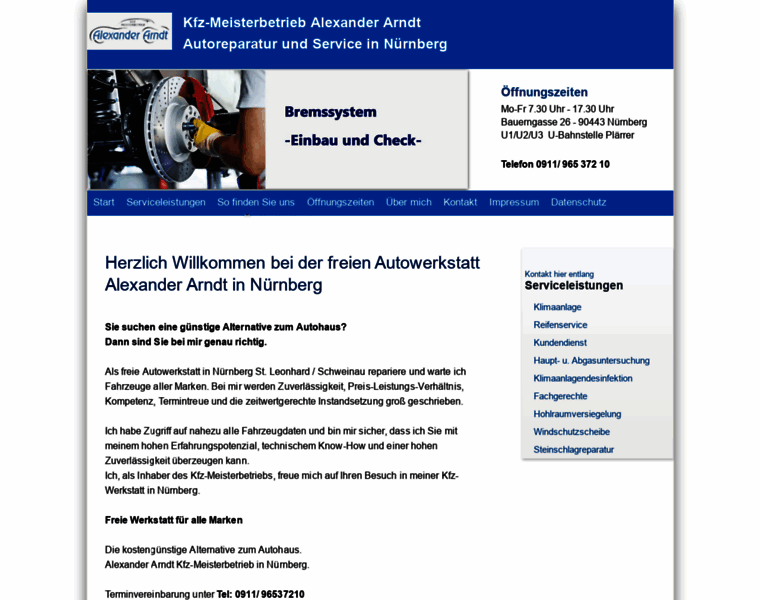 Alexander Arndt

Kfz-Meisterbetrieb Alexander Arndt
Autoreparatur und Service in Nürnberg

Bremssystem
-Einbau und Check-

Öffnungszeiten
Mo-Fr 7.30 Uhr - 17.30 Uhr
Bauerngasse 26 - 90443 Nürnberg
U1/U2/U3 U-Bahnstelle Plärrer

Telefon 0911/ 965 372 10

Start Serviceleistungen So finden Sie uns Öffnungszeiten Über mich Kontakt Impressum Datenschutz

Herzlich Willkommen bei der freien Autowerkstatt Alexander Arndt in Nürnberg

Sie suchen eine günstige Alternative zum Autohaus?
Dann sind Sie bei mir genau richtig.

Als freie Autowerkstatt in Nürnberg St. Leonhard / Schweinau repariere und warte ich Fahrzeuge aller Marken. Bei mir werden Zuverlässigkeit, Preis-Leistungs-Verhältnis, Kompetenz, Termintreue und die zeitwertgerechte Instandsetzung groß geschrieben.

Ich habe Zugriff auf nahezu alle Fahrzeugdaten und bin mir sicher, dass ich Sie mit meinem hohen Erfahrungspotenzial, technischem Know-How und einer hohen Zuverlässigkeit überzeugen kann.
Ich, als Inhaber des Kfz-Meisterbetriebs, freue mich auf Ihren Besuch in meiner Kfz-Werkstatt in Nürnberg.

Freie Werkstatt für alle Marken

Die kostengünstige Alternative zum Autohaus.
Alexander Arndt Kfz-Meisterbetrieb in Nürnberg.

Terminvereinbarung unter Tel: 0911/ 96537210

Kontakt hier entlang
Serviceleistungen
Klimaanlage
Reifenservice
Kundendienst
Haupt- u. Abgasuntersuchung
Klimaanlagendesinfektion
Fachgerechte
Hohlraumversiegelung
Windschutzscheibe
Steinschlagreparatur